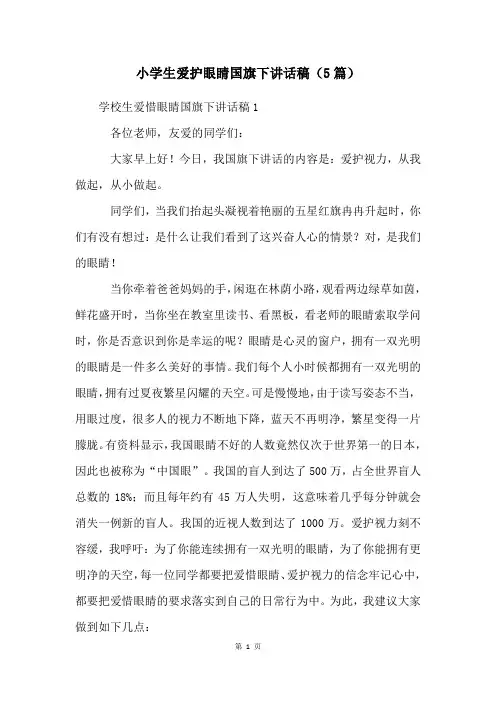 小学生爱护眼睛国旗下讲话稿（5篇）

学校生爱惜眼睛国旗下讲话稿1

各位老师，友爱的同学们：

大家早上好！今日，我国旗下讲话的内容是：爱护视力，从我做起，从小做起。

同学们，当我们抬起头凝视着艳丽的五星红旗冉冉升起时，你们有没有想过：是什么让我们看到了这兴奋人心的情景？对，是我们的眼睛！

当你牵着爸爸妈妈的手，闲逛在林荫小路，观看两边绿草如茵，鲜花盛开时，当你坐在教室里读书、看黑板，看老师的眼睛索取学问时，你是否意识到你是幸运的呢？眼睛是心灵的窗户，拥有一双光明的眼睛是一件多么美好的事情。我们每个人小时候都拥有一双光明的眼睛，拥有过夏夜繁星闪耀的天空。可是慢慢地，由于读写姿态不当，用眼过度，很多人的视力不断地下降，蓝天不再明净，繁星变得一片朦胧。有资料显示，我国眼睛不好的人数竟然仅次于世界第一的日本，因此也被称为“中国眼”。我国的盲人到达了500万，占全世界盲人总数的18%；而且每年约有45万人失明，这意味着几乎每分钟就会消失一例新的盲人。我国的近视人数到达了1000万。爱护视力刻不容缓，我呼吁：为了你能连续拥有一双光明的眼睛，为了你能拥有更明净的天空，每一位同学都要把爱惜眼睛、爱护视力的信念牢记心中，都要把爱惜眼睛的要求落实到自己的日常行为中。为此，我建议大家做到如下几点：

第 1 页